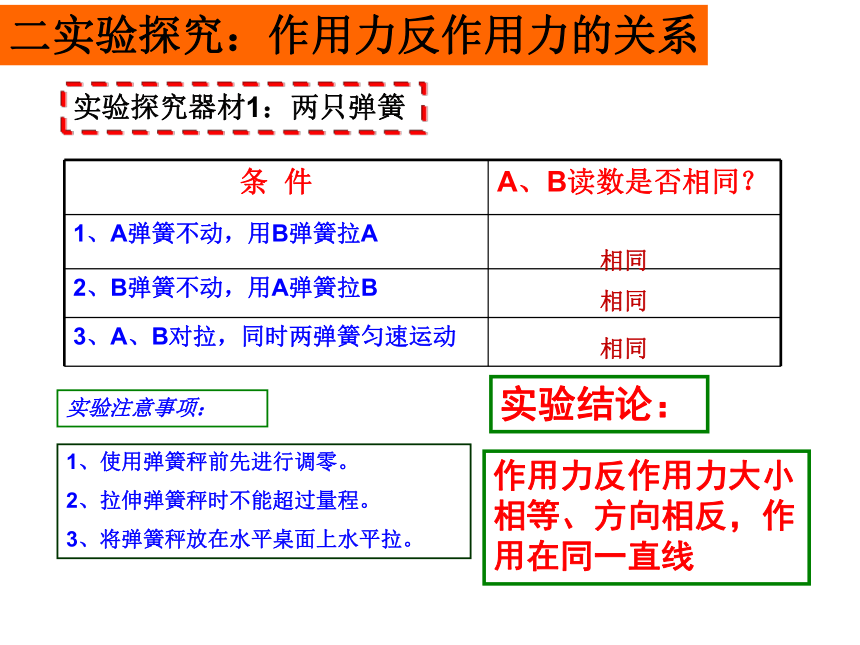 二实验探究：作用力反作用力的关系

实验探究器材1：两只弹簧

| 条 件 | A、B读数是否相同？ |
|---|---|
| 1、A弹簧不动，用B弹簧拉A | 相同 |
| 2、B弹簧不动，用A弹簧拉B | 相同 |
| 3、A、B对拉，同时两弹簧匀速运动 | 相同 |

实验注意事项：

1、使用弹簧秤前先进行调零。

2、拉伸弹簧秤时不能超过量程。

3、将弹簧秤放在水平桌面上水平拉。

实验结论：

作用力反作用力大小相等、方向相反，作用在同一直线